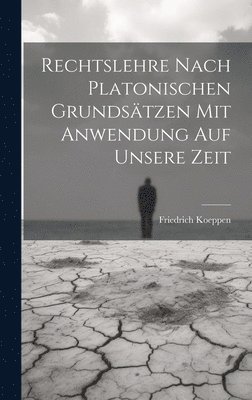 Rechtslehre Nach Platonischen Grundsätzen Mit Anwendung Auf Unsere Zeit

Friedrich Koeppen